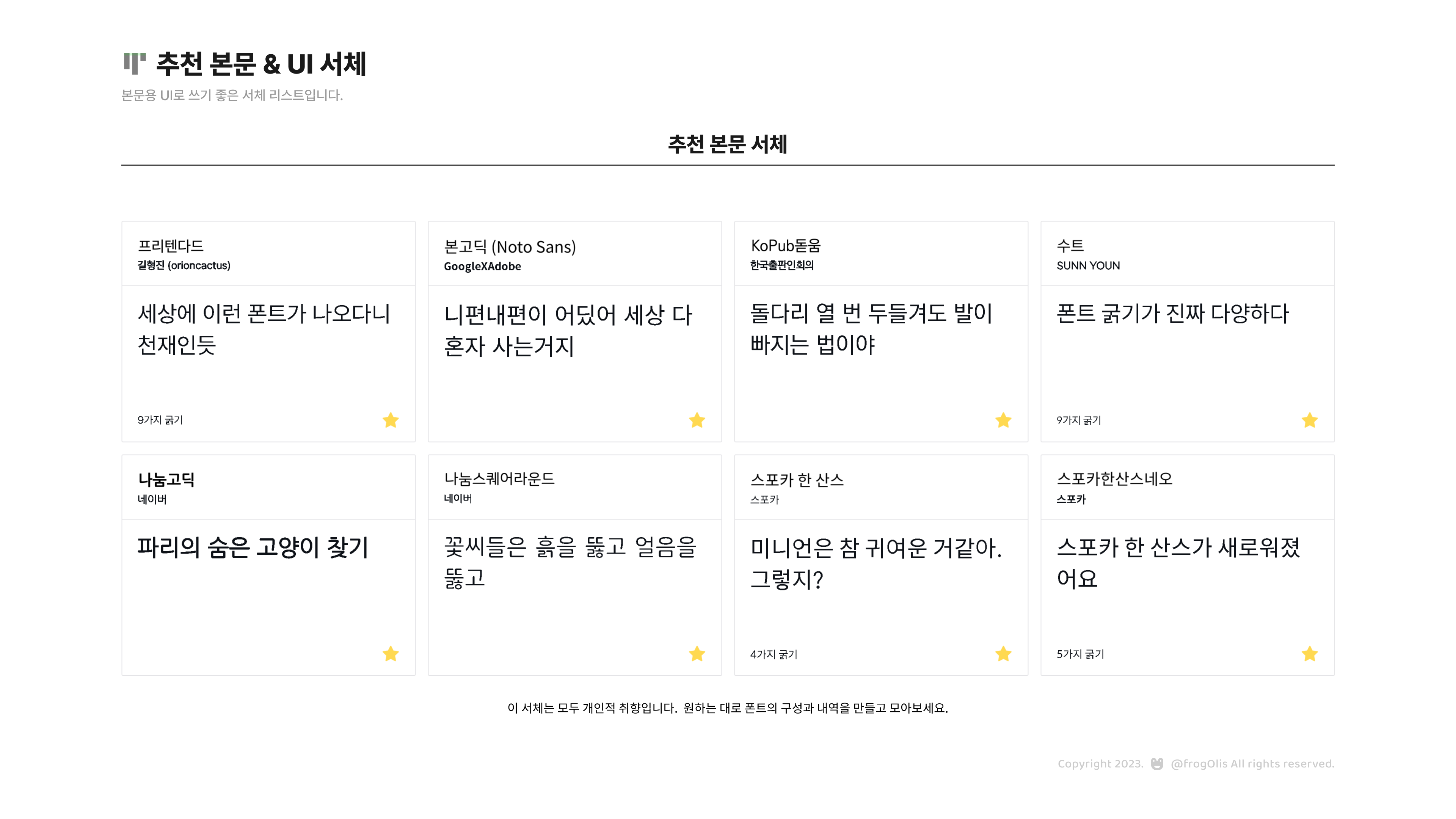 추천 본문 & UI 서체

본문용 UI로 쓰기 좋은 서체 리스트입니다.

추천 본문 서체

프리텐다드
길형진 (orioncactus)

세상에 이런 폰트가 나오다니 천재인듯

9가지 굵기

본고딕 (Noto Sans)
GoogleXAdobe

니편내편이 어딨어 세상 다 혼자 사는거지

KoPub돋움
한국출판인회의

돌다리 열 번 두들겨도 발이 빠지는 법이야

수트
SUNN YOUN

폰트 굵기가 진짜 다양하다

9가지 굵기

나눔고딕
네이버

파리의 숨은 고양이 찾기

나눔스퀘어라운드
네이버

꽃씨들은 흙을 뚫고 얼음을 뚫고

스포카 한 산스
스포카

미니언은 참 귀여운 거같아. 그렇지?

4가지 굵기

스포카한산스네오
스포카

스포카 한 산스가 새로워졌어요

5가지 굵기

이 서체는 모두 개인적 취향입니다. 원하는 대로 폰트의 구성과 내역을 만들고 모아보세요.

Copyright 2023. @frogOlis All rights reserved.